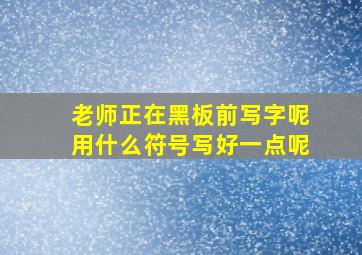 老师正在黑板前写字呢
用什么符号写好一点呢